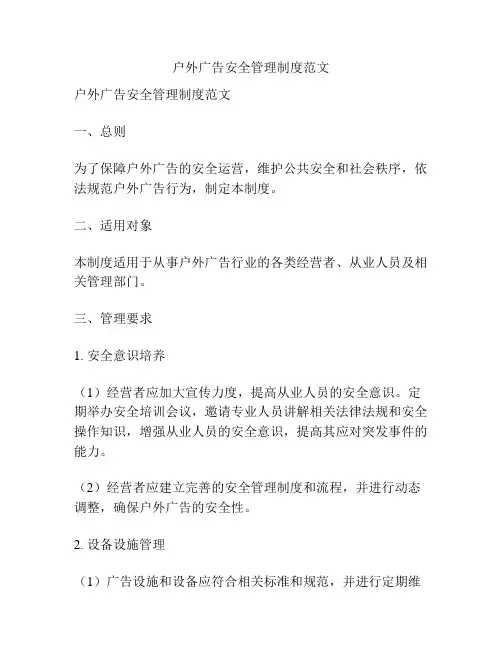 户外广告安全管理制度范文

户外广告安全管理制度范文

一、总则

为了保障户外广告的安全运营，维护公共安全和社会秩序，依法规范户外广告行为，制定本制度。

二、适用对象

本制度适用于从事户外广告行业的各类经营者、从业人员及相关管理部门。

三、管理要求

1. 安全意识培养

（1）经营者应加大宣传力度，提高从业人员的安全意识。定期举办安全培训会议，邀请专业人员讲解相关法律法规和安全操作知识，增强从业人员的安全意识，提高其应对突发事件的能力。

（2）经营者应建立完善的安全管理制度和流程，并进行动态调整，确保户外广告的安全性。

2. 设备设施管理

（1）广告设施和设备应符合相关标准和规范，并进行定期维